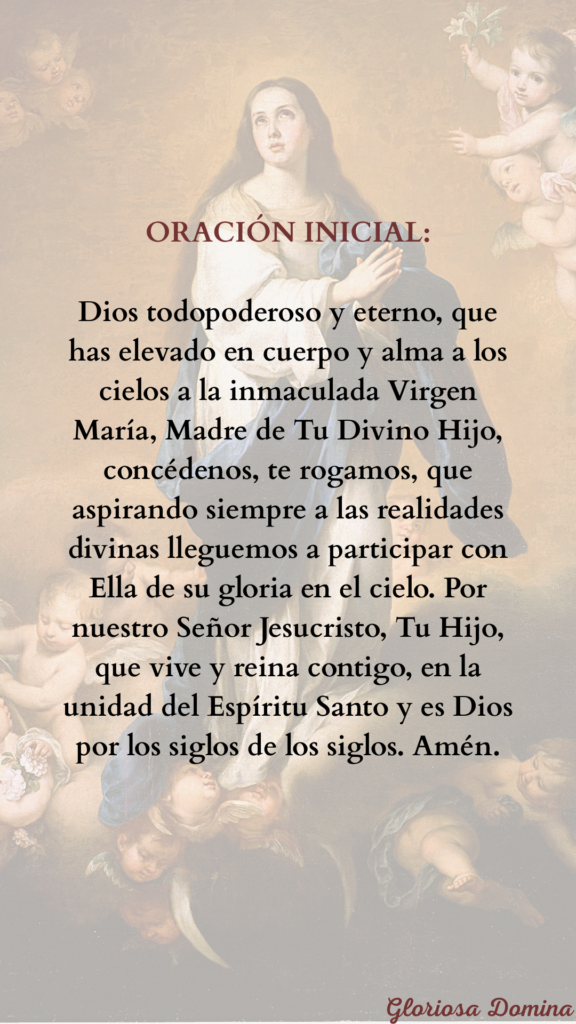 ORACIÓN INICIAL:

Dios todopoderoso y eterno, que has elevado en cuerpo y alma a los cielos a la inmaculada Virgen María, Madre de Tu Divino Hijo, concédenos, te rogamos, que aspirando siempre a las realidades divinas lleguemos a participar con Ella de su gloria en el cielo. Por nuestro Señor Jesucristo, Tu Hijo, que vive y reina contigo, en la unidad del Espíritu Santo y es Dios por los siglos de los siglos. Amén.

Gloriosa Domina